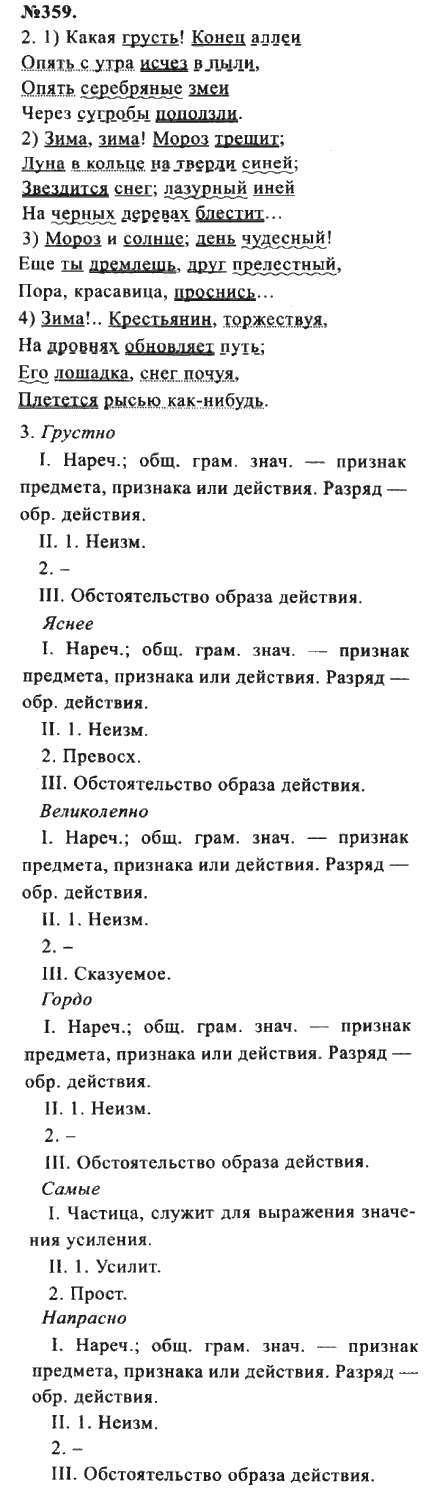 №359.
2. 1) Какая грусть! Конец аллеи
Опять с утра исчез в пыли,
Опять серебряные змеи
Через сугробы поползли.
2) Зима, зима! Мороз трещит;
Луна в кольце на тверди синей;
Звездится снег; лазурный иней
На черных деревах блестит…
3) Мороз и солнце; день чудесный!
Еще ты дремлешь, друг прелестный,
Пора, красавица, проснись…
4) Зима!.. Крестьянин, торжествуя,
На дровнях обновляет путь;
Его лошадка, снег почуя,
Плетется рысью как-нибудь.
3. Грустно
I. Нареч.; общ. грам. знач. — признак предмета, признака или действия. Разряд — обр. действия.
II. 1. Неизм.
2. –
III. Обстоятельство образа действия.
Яснее
I. Нареч.; общ. грам. знач. — признак предмета, признака или действия. Разряд — обр. действия.
II. 1. Неизм.
2. Превосх.
III. Обстоятельство образа действия.
Великолепно
I. Нареч.; общ. грам. знач. — признак предмета, признака или действия. Разряд — обр. действия.
II. 1. Неизм.
2. –
III. Сказуемое.
Гордо
I. Нареч.; общ. грам. знач. — признак предмета, признака или действия. Разряд — обр. действия.
II. 1. Неизм.
2. –
III. Обстоятельство образа действия.
Самые
I. Частица, служит для выражения значения усиления.
II. 1. Усилит.
2. Прост.
Напрасно
I. Нареч.; общ. грам. знач. — признак предмета, признака или действия. Разряд — обр. действия.
II. 1. Неизм.
2. –
III. Обстоятельство образа действия.